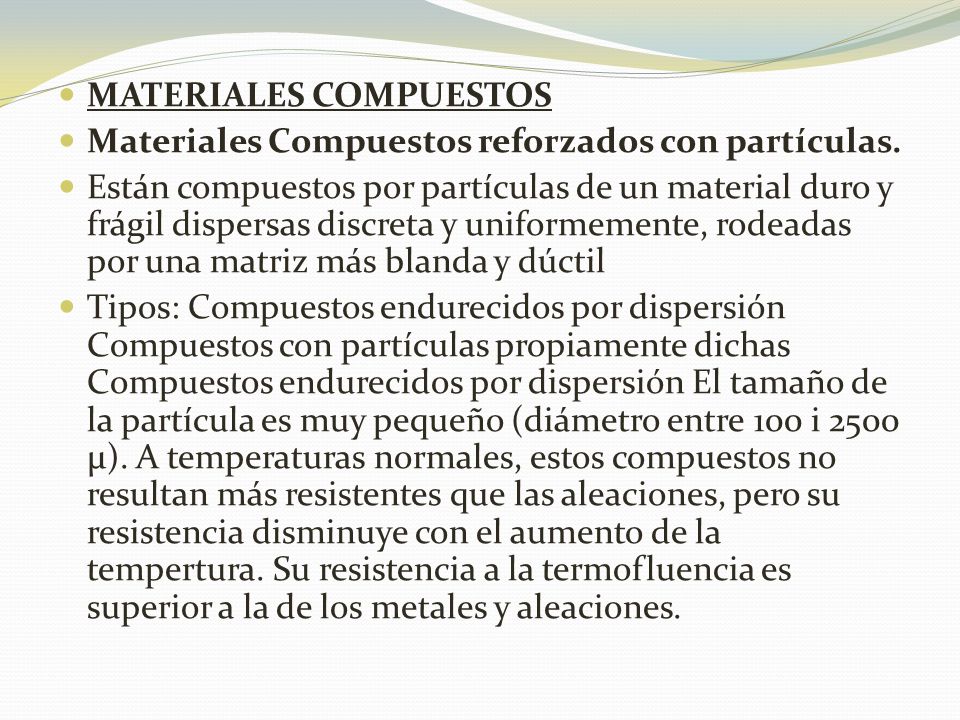 MATERIALES COMPUESTOS

Materiales Compuestos reforzados con partículas.

Están compuestos por partículas de un material duro y frágil dispersas discreta y uniformemente, rodeadas por una matriz más blanda y dúctil

Tipos: Compuestos endurecidos por dispersión
Compuestos con partículas propiamente dichas
Compuestos endurecidos por dispersión El tamaño de la partícula es muy pequeño (diámetro entre 100 i 2500 μ). A temperaturas normales, estos compuestos no resultan más resistentes que las aleaciones, pero su resistencia disminuye con el aumento de la tempertura. Su resistencia a la termofluencia es superior a la de los metales y aleaciones.